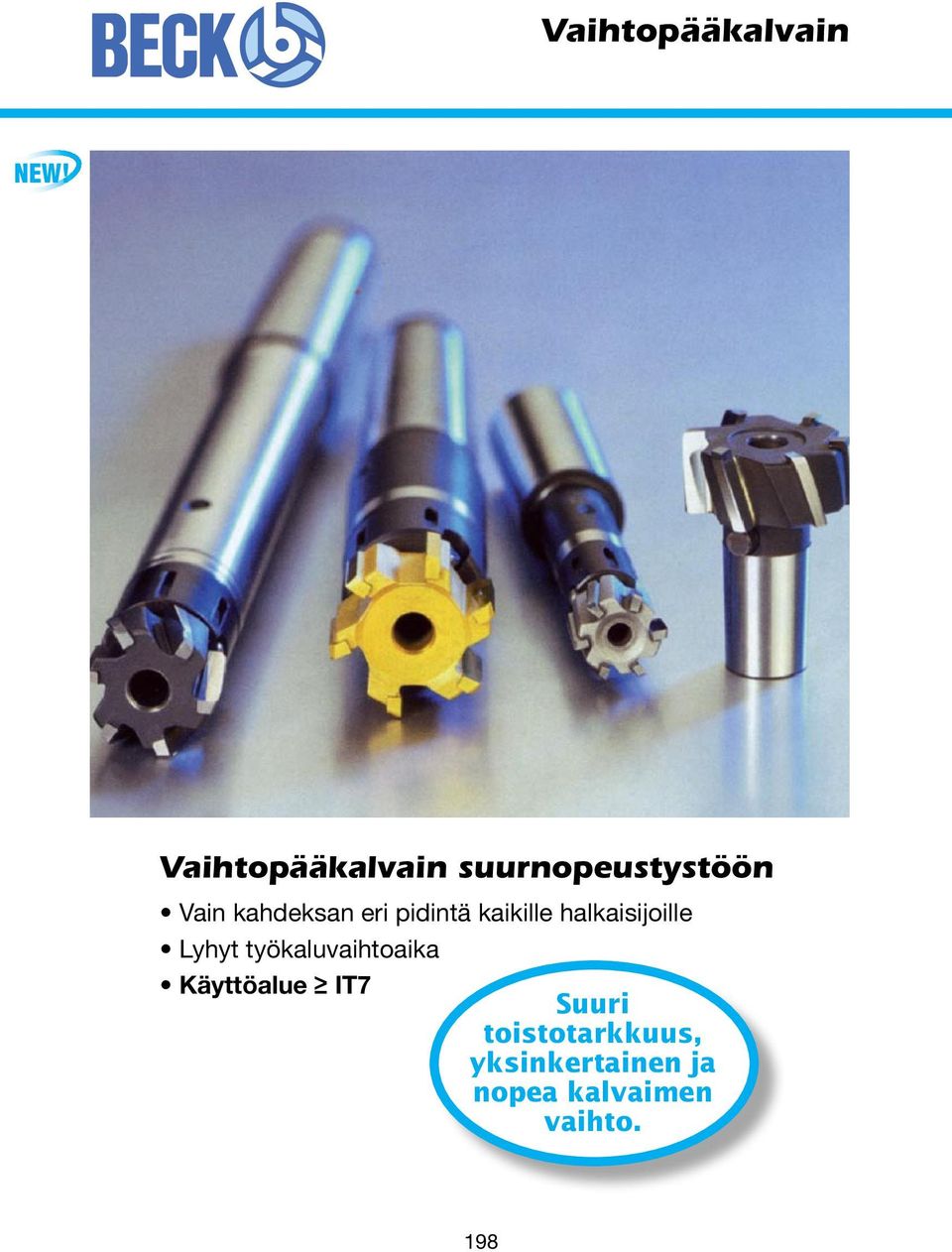 BECK

Vaihtopääkalvain

NEW!

Vaihtopääkalvain suurnopeustystöön

• Vain kahdeksan eri pidintä kaikille halkaisijoille
• Lyhyt työkaluvaihtoaika
• Käyttöalue ≥ IT7

Suuri toistotarkkuus, yksinkertainen ja nopea kalvaimen vaihto.

198